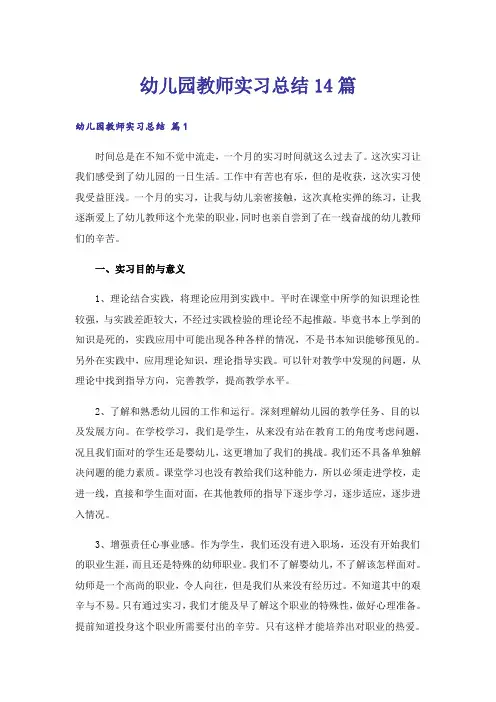 幼儿园教师实习总结14篇

幼儿园教师实习总结 篇1

时间总是在不知不觉中流走，一个月的实习时间就这么过去了。这次实习让我们感受到了幼儿园的一日生活。工作中有苦也有乐，但的是收获，这次实习使我受益匪浅。一个月的实习，让我与幼儿亲密接触，这次真枪实弹的练习，让我逐渐爱上了幼儿教师这个光荣的职业，同时也亲自尝到了在一线奋战的幼儿教师们的辛苦。

一、实习目的与意义

1、理论结合实践，将理论应用到实践中。平时在课堂中所学的知识理论性较强，与实践差距较大，不经过实践检验的理论经不起推敲。毕竟书本上学到的知识是死的，实践应用中可能出现各种各样的情况，不是书本知识能够预见的。另外在实践中，应用理论知识，理论指导实践。可以针对教学中发现的问题，从理论中找到指导方向，完善教学，提高教学水平。

2、了解和熟悉幼儿园的工作和运行。深刻理解幼儿园的教学任务、目的以及发展方向。在学校学习，我们是学生，从来没有站在教育工的角度考虑问题，况且我们面对的学生还是婴幼儿，这更增加了我们的挑战。我们还不具备单独解决问题的能力素质。课堂学习也没有教给我们这种能力，所以必须走进学校，走进一线，直接和学生面对面，在其他教师的指导下逐步学习，逐步适应，逐步进入情况。

3、增强责任心事业感。作为学生，我们还没有进入职场，还没有开始我们的职业生涯，而且还是特殊的幼师职业。我们不了解婴幼儿，不了解该怎样面对。幼师是一个高尚的职业，令人向往，但是我们从来没有经历过。不知道其中的艰辛与不易。只有通过实习，我们才能及早了解这个职业的特殊性，做好心理准备。提前知道投身这个职业所需要付出的辛劳。只有这样才能培养出对职业的热爱。